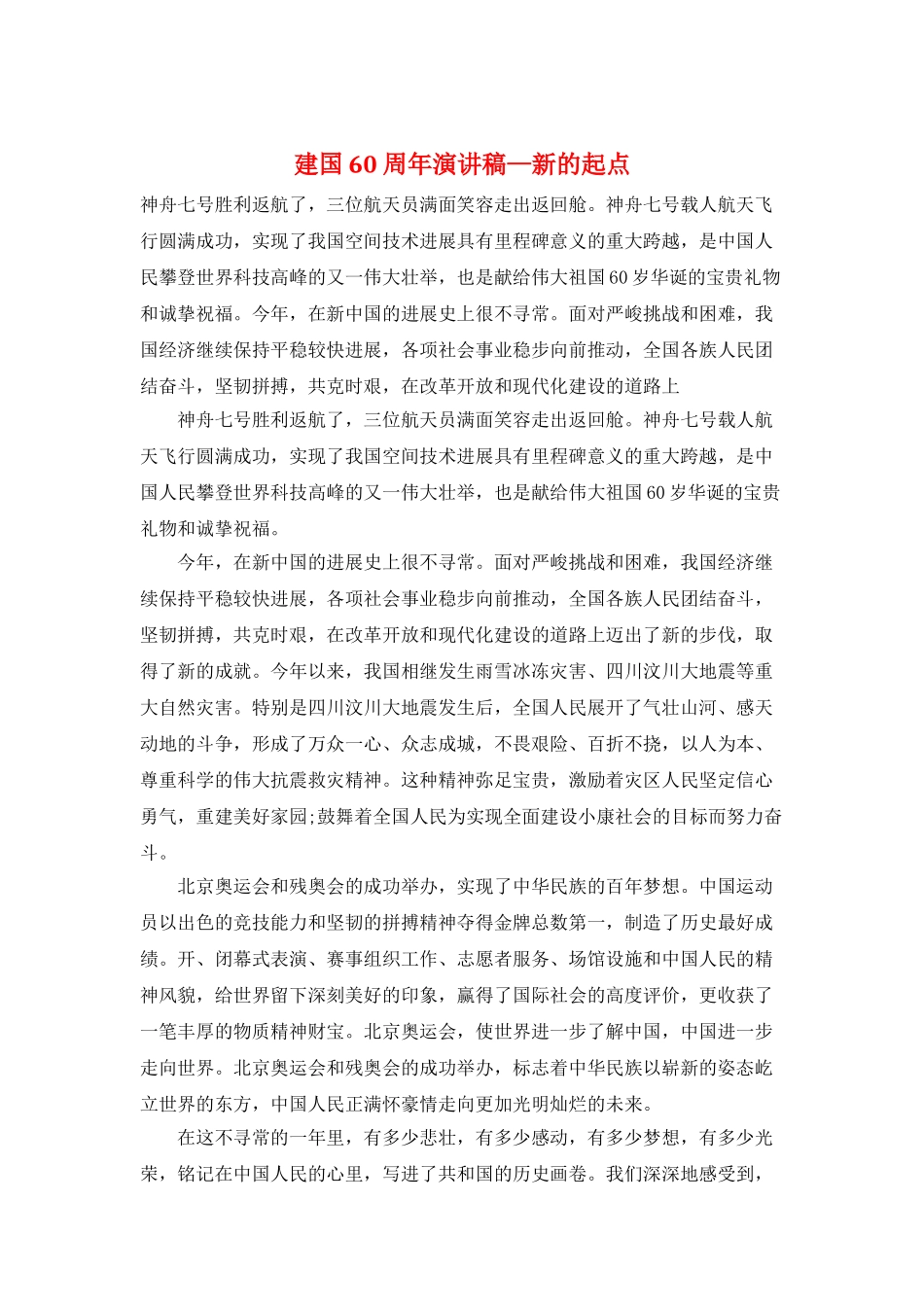 建国60周年演讲稿—新的起点

神舟七号胜利返航了，三位航天员满面笑容走出返回舱。神舟七号载人航天飞行圆满成功，实现了我国空间技术进展具有里程碑意义的重大跨越，是中国人民攀登世界科技高峰的又一伟大壮举，也是献给伟大祖国60岁华诞的宝贵礼物和诚挚祝福。今年，在新中国的进展史上很不寻常。面对严峻挑战和困难，我国经济继续保持平稳较快进展，各项社会事业稳步向前推动，全国各族人民团结奋斗，坚韧拼搏，共克时艰，在改革开放和现代化建设的道路上

神舟七号胜利返航了，三位航天员满面笑容走出返回舱。神舟七号载人航天飞行圆满成功，实现了我国空间技术进展具有里程碑意义的重大跨越，是中国人民攀登世界科技高峰的又一伟大壮举，也是献给伟大祖国60岁华诞的宝贵礼物和诚挚祝福。

今年，在新中国的进展史上很不寻常。面对严峻挑战和困难，我国经济继续保持平稳较快进展，各项社会事业稳步向前推动，全国各族人民团结奋斗，坚韧拼搏，共克时艰，在改革开放和现代化建设的道路上迈出了新的步伐，取得了新的成就。今年以来，我国相继发生雨雪冰冻灾害、四川汶川大地震等重大自然灾害。特别是四川汶川大地震发生后，全国人民展开了气壮山河、感天动地的斗争，形成了万众一心、众志成城，不畏艰险、百折不挠，以人为本、尊重科学的伟大抗震救灾精神。这种精神弥足宝贵，激励着灾区人民坚定信心勇气，重建美好家园;鼓舞着全国人民为实现全面建设小康社会的目标而努力奋斗。

北京奥运会和残奥会的成功举办，实现了中华民族的百年梦想。中国运动员以出色的竞技能力和坚韧的拼搏精神夺得金牌总数第一，制造了历史最好成绩。开、闭幕式表演、赛事组织工作、志愿者服务、场馆设施和中国人民的精神风貌，给世界留下深刻美好的印象，赢得了国际社会的高度评价，更收获了一笔丰厚的物质精神财宝。北京奥运会，使世界进一步了解中国，中国进一步走向世界。北京奥运会和残奥会的成功举办，标志着中华民族以崭新的姿态屹立世界的东方，中国人民正满怀豪情走向更加光明灿烂的未来。

在这不寻常的一年里，有多少悲壮，有多少感动，有多少梦想，有多少光荣，铭记在中国人民的心里，写进了共和国的历史画卷。我们深深地感受到，